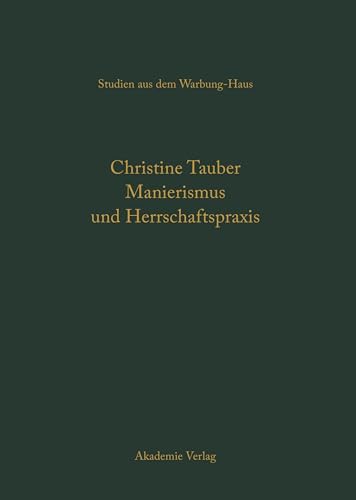 Studien aus dem Warbung-Haus

Christine Tauber
Manierismus
und Herrschaftspraxis

Akademie Verlag